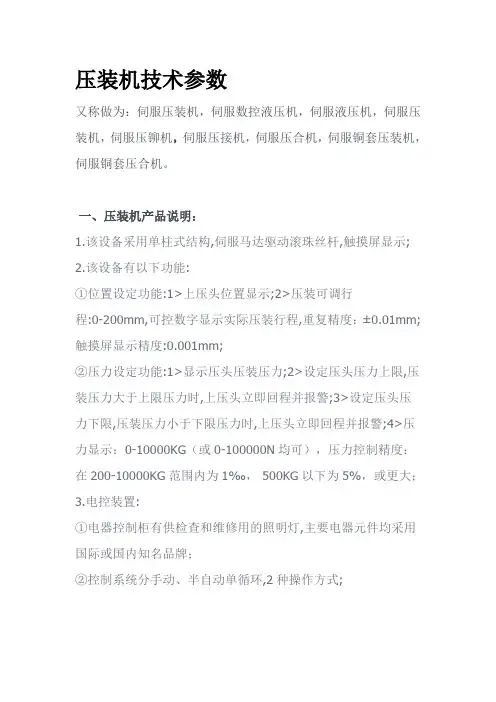 压装机技术参数

又称做为：伺服压装机，伺服数控液压机，伺服液压机，伺服压装机，伺服压铆机，伺服压接机，伺服压合机，伺服铜套压装机，伺服铜套压合机。

一、压装机产品说明：

1.该设备采用单柱式结构,伺服马达驱动滚珠丝杆,触摸屏显示;

2.该设备有以下功能:

①位置设定功能:1>上压头位置显示;2>压装可调行程:0-200mm,可控数字显示实际压装行程,重复精度：±0.01mm;触摸屏显示精度:0.001mm;

②压力设定功能:1>显示压头压装压力;2>设定压头压力上限,压装压力大于上限压力时,上压头立即回程并报警;3>设定压头压力下限,压装压力小于下限压力时,上压头立即回程并报警;4>压力显示：0-10000KG（或 0-100000N 均可），压力控制精度：在 200-10000KG 范围内为 1‰， 500KG 以下为 5%，或更大；

3.电控装置:

①电器控制柜有供检查和维修用的照明灯,主要电器元件均采用国际或国内知名品牌；

②控制系统分手动、半自动单循环,2 种操作方式;